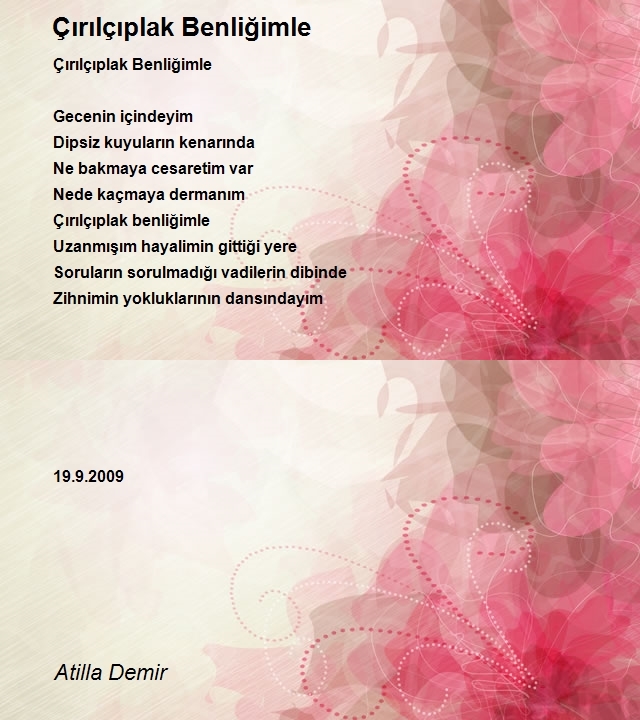 Çırılçıplak Benliğimle

Çırılçıplak Benliğimle

Gecenin içindeyim
Dipsiz kuyuların kenarında
Ne bakmaya cesaretim var
Nede kaçmaya dermanım
Çırılçıplak benliğimle
Uzanmışım hayalimin gittiği yere
Soruların sorulmadığı vadilerin dibinde
Zihnimin yokluklarının dansındayım

19.9.2009

Atilla Demir